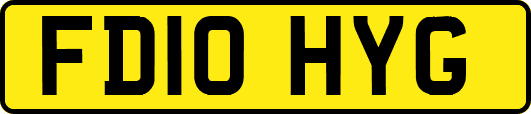 FD10 HYG